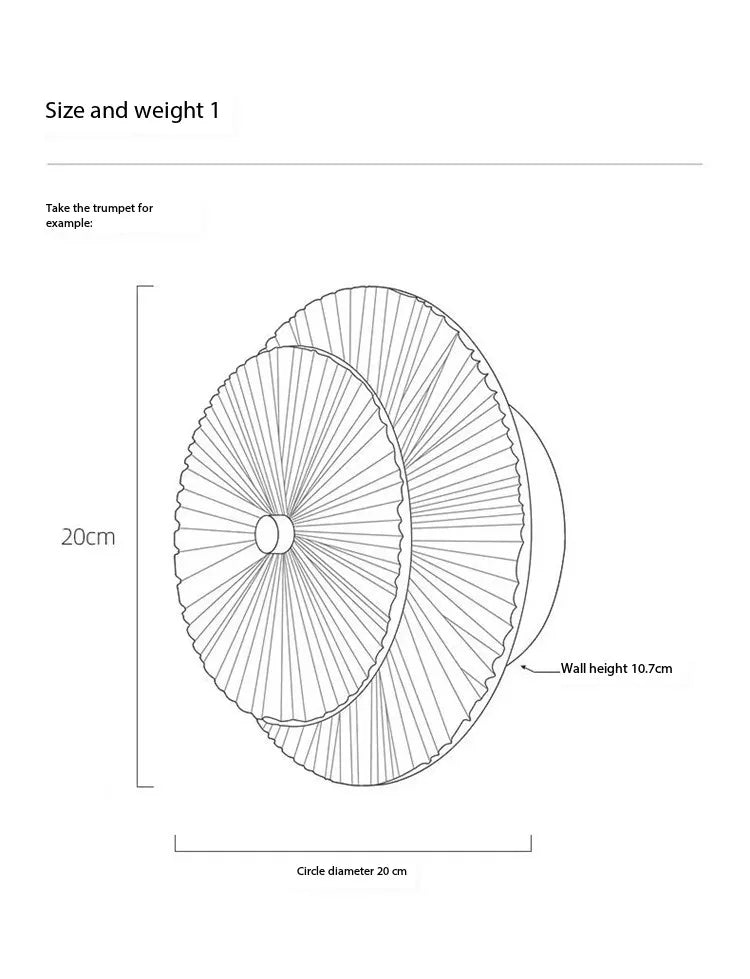 Size and weight 1

Take the trumpet for example:

20cm

Wall height 10.7cm

Circle diameter 20 cm